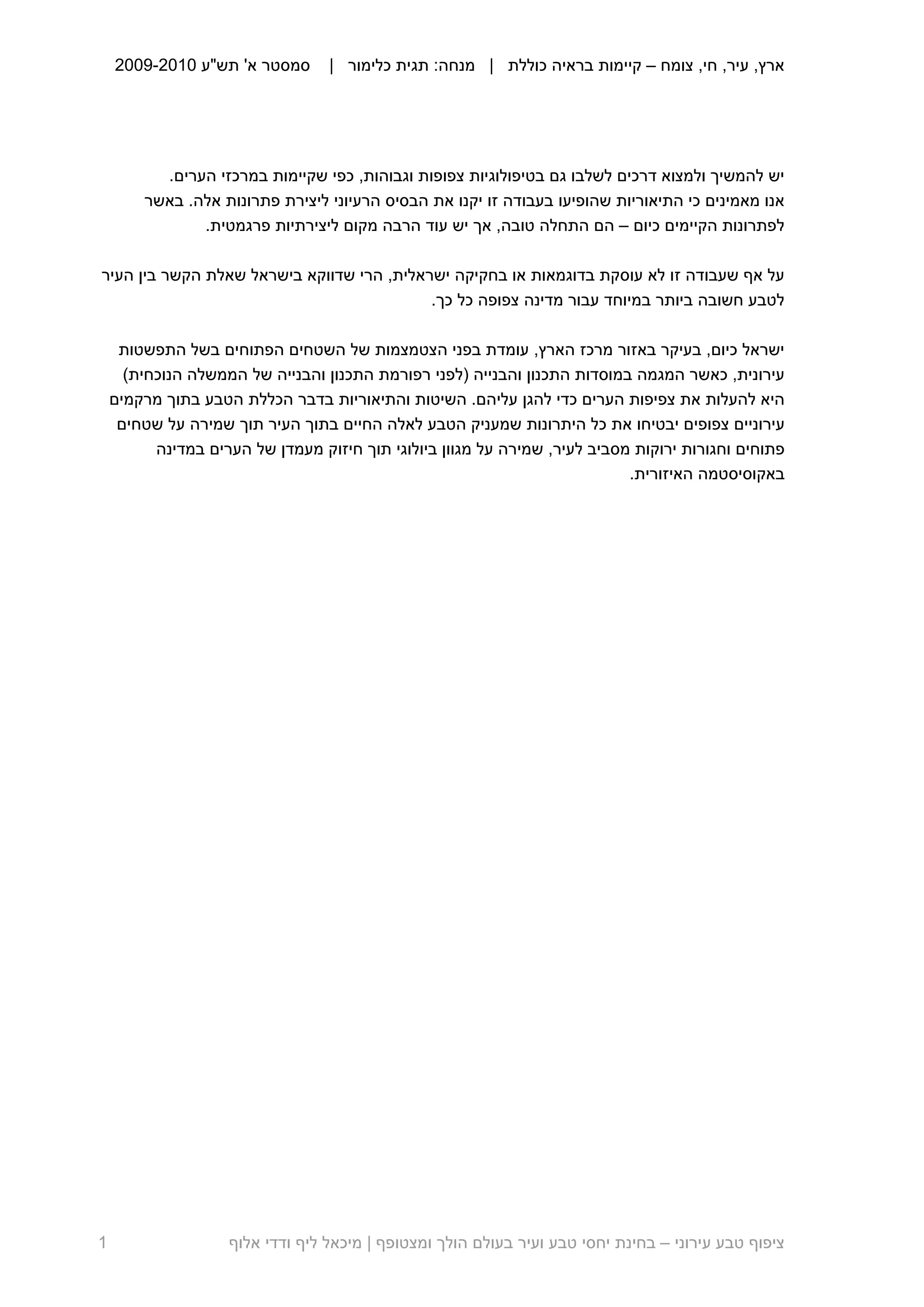 ארץ, עיר, חי, צומח – קיימות בראיה כוללת | מנחה: תגית כלימור | סמסטר א' תש"ע 2009-2010

יש להמשיך ולמצוא דרכים לשלבו גם בטיפולוגיות צפופות וגבוהות, כפי שקיימות במרכזי הערים. אנו מאמינים כי התיאוריות שהופיעו בעבודה זו יקנו את הבסיס הרעיוני ליצירת פתרונות אלה. באשר לפתרונות הקיימים כיום – הם התחלה טובה, אך יש עוד הרבה מקום ליצירתיות פרגמטית.

על אף שעבודה זו לא עוסקת בדוגמאות או בחקיקה ישראלית, הרי שדווקא בישראל שאלת הקשר בין העיר לטבע חשובה ביותר במיוחד עבור מדינה צפופה כל כך.

ישראל כיום, בעיקר באזור מרכז הארץ, עומדת בפני הצטמצמות של השטחים הפתוחים בשל התפשטות עירונית, כאשר המגמה במוסדות התכנון והבנייה (לפני רפורמת התכנון והבנייה של הממשלה הנוכחית) היא להעלות את צפיפות הערים כדי להגן עליהם. השיטות והתיאוריות בדבר הכללת הטבע בתוך מרקמים עירוניים צפופים יבטיחו את כל היתרונות שמעניק הטבע לאלה החיים בתוך העיר תוך שמירה על שטחים פתוחים וחגורות ירוקות מסביב לעיר, שמירה על מגוון ביולוגי תוך חיזוק מעמדן של הערים במדינה באקוסיסטמה האיזורית.

ציפוף טבע עירוני – בחינת יחסי טבע ועיר בעולם הולך ומצטופף | מיכאל ליף ודדי אלוף 1